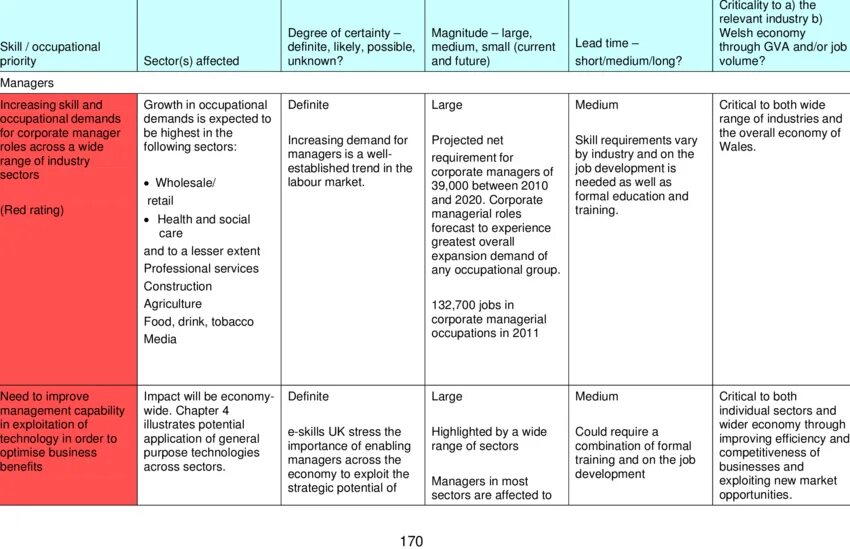 | Skill / occupational priority | Sector(s) affected | Degree of certainty – definite, likely, possible, unknown? | Magnitude – large, medium, small (current and future) | Lead time – short/medium/long? | Criticality to a) the relevant industry b) Welsh economy through GVA and/or job volume? |
|---|---|---|---|---|---|
| Managers | | | | | |
| Increasing skill and occupational demands for corporate manager roles across a wide range of industry sectors (Red rating) | Growth in occupational demands is expected to be highest in the following sectors: • Wholesale/ retail • Health and social care and to a lesser extent Professional services Construction Agriculture Food, drink, tobacco Media | Definite Increasing demand for managers is a well-established trend in the labour market. | Large Projected net requirement for corporate managers of 39,000 between 2010 and 2020. Corporate managerial roles forecast to experience greatest overall expansion demand of any occupational group. 132,700 jobs in corporate managerial occupations in 2011 | Medium Skill requirements vary by industry and on the job development is needed as well as formal education and training. | Critical to both wide range of industries and the overall economy of Wales. |
| Need to improve management capability in exploitation of technology in order to optimise business benefits | Impact will be economy-wide. Chapter 4 illustrates potential application of general purpose technologies across sectors. | Definite e-skills UK stress the importance of enabling managers across the economy to exploit the strategic potential of | Large Highlighted by a wide range of sectors Managers in most sectors are affected to | Medium Could require a combination of formal training and on the job development | Critical to both individual sectors and wider economy through improving efficiency and competitiveness of businesses and exploiting new market opportunities. |

170